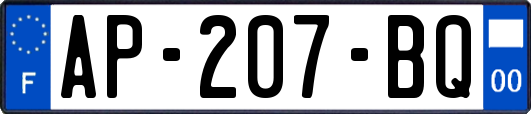 F
AP-207-BQ
00